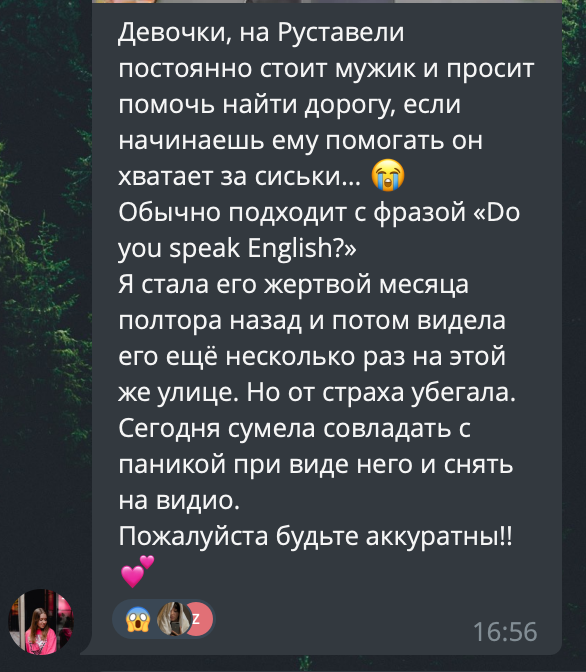 Девочки, на Руставели постоянно стоит мужик и просит помочь найти дорогу, если начинаешь ему помогать он хватает за сиськи... 😭
Обычно подходит с фразой «Do you speak English?»
Я стала его жертвой месяца полтора назад и потом видела его ещё несколько раз на этой же улице. Но от страха убегала. Сегодня сумела совладать с паникой при виде него и снять на видио.
Пожалуйста будьте аккуратны!! 💕

😱 Z

16:56